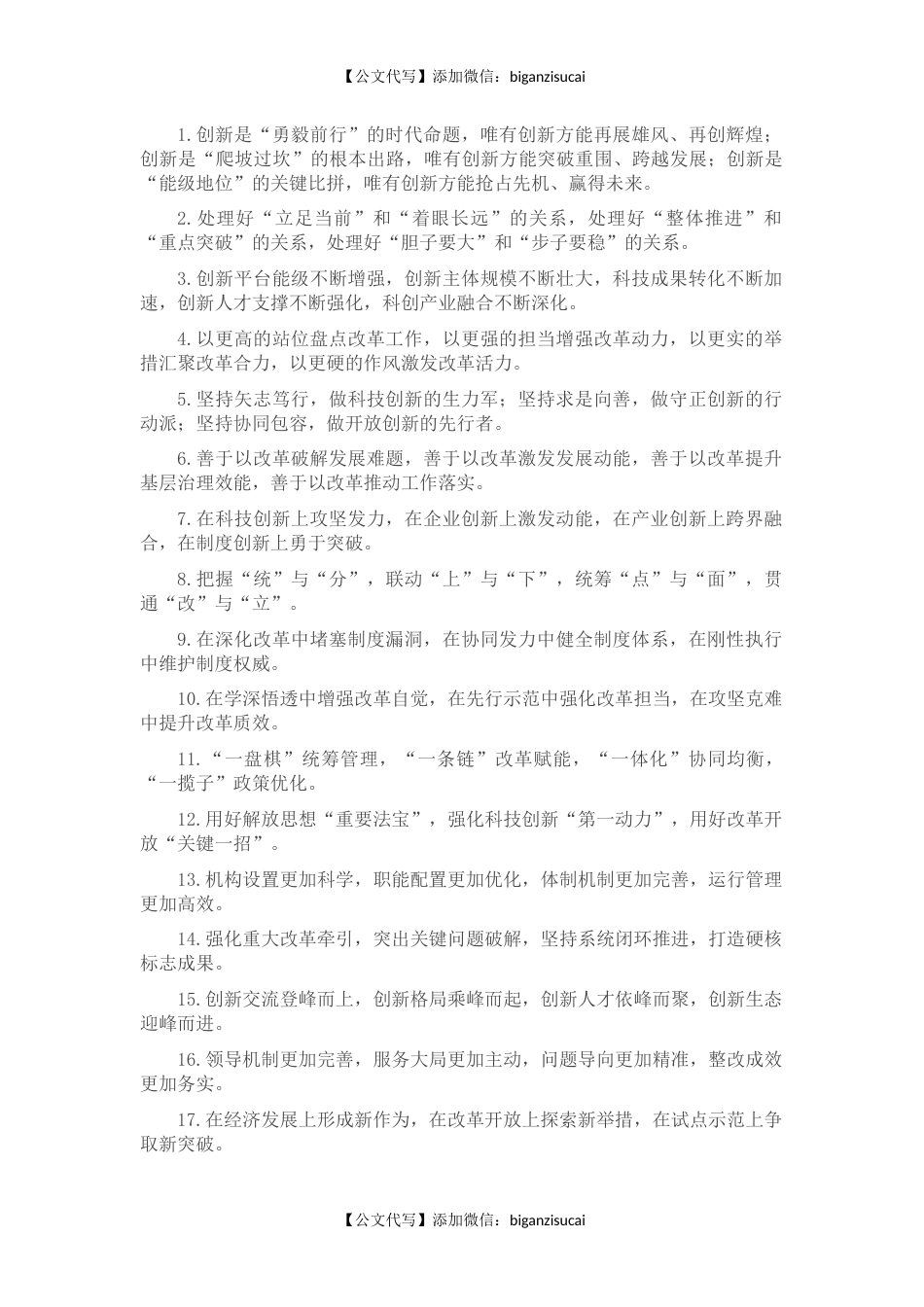 【公文代写】添加微信：biganzisucai

1.创新是“勇毅前行”的时代命题，唯有创新方能再展雄风、再创辉煌；创新是“爬坡过坎”的根本出路，唯有创新方能突破重围、跨越发展；创新是“能级地位”的关键比拼，唯有创新方能抢占先机、赢得未来。

2.处理好“立足当前”和“着眼长远”的关系，处理好“整体推进”和“重点突破”的关系，处理好“胆子要大”和“步子要稳”的关系。

3.创新平台能级不断增强，创新主体规模不断壮大，科技成果转化不断加速，创新人才支撑不断强化，科创产业融合不断深化。

4.以更高的站位盘点改革工作，以更强的担当增强改革动力，以更实的举措汇聚改革合力，以更硬的作风激发改革活力。

5.坚持矢志笃行，做科技创新的生力军；坚持求是向善，做守正创新的行动派；坚持协同包容，做开放创新的先行者。

6.善于以改革破解发展难题，善于以改革激发发展动能，善于以改革提升基层治理效能，善于以改革推动工作落实。

7.在科技创新上攻坚发力，在企业创新上激发动能，在产业创新上跨界融合，在制度创新上勇于突破。

8.把握“统”与“分”，联动“上”与“下”，统筹“点”与“面”，贯通“改”与“立”。

9.在深化改革中堵塞制度漏洞，在协同发力中健全制度体系，在刚性执行中维护制度权威。

10.在学深悟透中增强改革自觉，在先行示范中强化改革担当，在攻坚克难中提升改革质效。

11.“一盘棋”统筹管理，“一条链”改革赋能，“一体化”协同均衡，“一揽子”政策优化。

12.用好解放思想“重要法宝”，强化科技创新“第一动力”，用好改革开放“关键一招”。

13.机构设置更加科学，职能配置更加优化，体制机制更加完善，运行管理更加高效。

14.强化重大改革牵引，突出关键问题破解，坚持系统闭环推进，打造硬核标志成果。

15.创新交流登峰而上，创新格局乘峰而起，创新人才依峰而聚，创新生态迎峰而进。

16.领导机制更加完善，服务大局更加主动，问题导向更加精准，整改成效更加务实。

17.在经济发展上形成新作为，在改革开放上探索新举措，在试点示范上争取新突破。

【公文代写】添加微信：biganzisucai